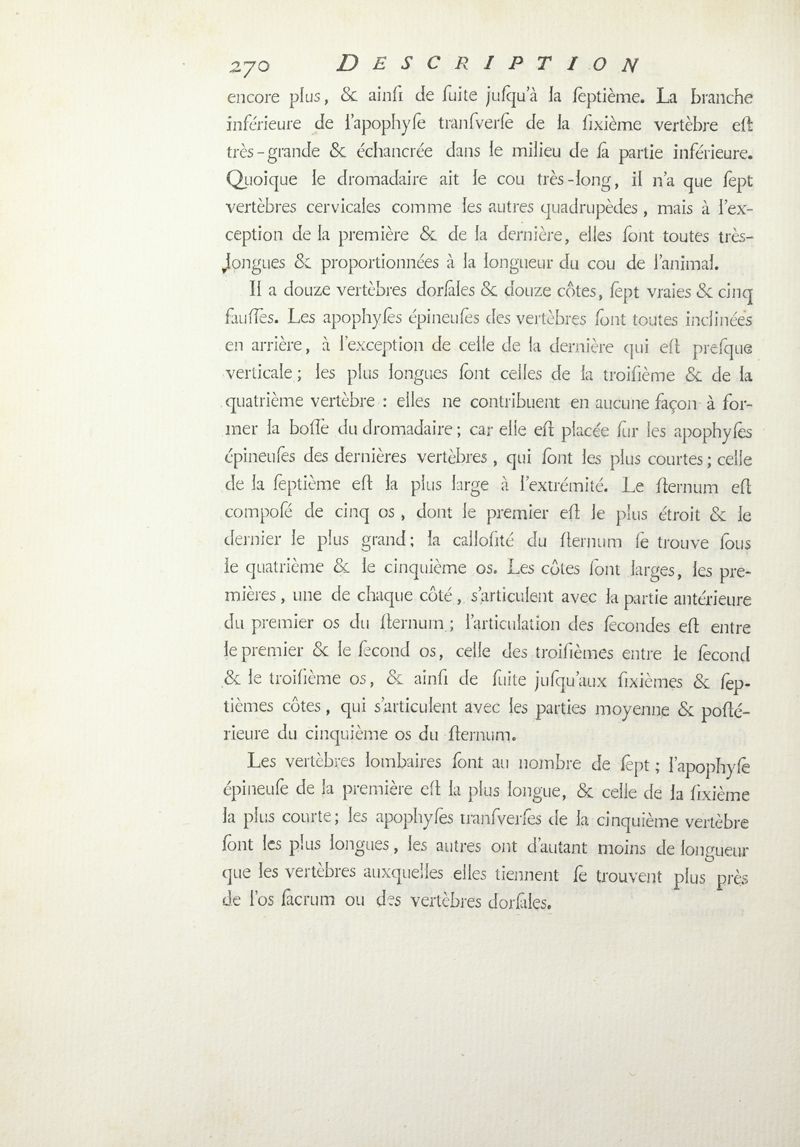 270 DESCRIPTION

encore plus, & ainſi de ſuite juſqu'à la ſeptième. La branche inférieure de l'apophyſe tranſverſe de la ſixième vertèbre eſt très-grande & échancrée dans le milieu de ſa partie inférieure. Quoique le dromadaire ait le cou très-long, il n'a que ſept vertèbres cervicales comme les autres quadrupèdes, mais à l'exception de la première & de la dernière, elles ſont toutes très-longues & proportionnées à la longueur du cou de l'animal.

Il a douze vertèbres dorſales & douze côtes, ſept vraies & cinq fauſſes. Les apophyſes épineuſes des vertèbres ſont toutes inclinées en arrière, à l'exception de celle de la dernière qui eſt preſque verticale; les plus longues ſont celles de la troiſième & de la quatrième vertèbre : elles ne contribuent en aucune façon à former la boſſe du dromadaire; car elle eſt placée ſur les apophyſes épineuſes des dernières vertèbres, qui ſont les plus courtes; celle de la ſeptième eſt la plus large à l'extrémité. Le ſternum eſt compoſé de cinq os, dont le premier eſt le plus étroit & le dernier le plus grand; la calloſité du ſternum ſe trouve ſous le quatrième & le cinquième os. Les côtes ſont larges, les premières, une de chaque côté, s'articulent avec la partie antérieure du premier os du ſternum; l'articulation des ſecondes eſt entre le premier & le ſecond os, celle des troiſièmes entre le ſecond & le troiſième os, & ainſi de ſuite juſqu'aux ſixièmes & ſeptièmes côtes, qui s'articulent avec les parties moyenne & poſtérieure du cinquième os du ſternum.

Les vertèbres lombaires ſont au nombre de ſept; l'apophyſe épineuſe de la première eſt la plus longue, & celle de la ſixième la plus courte; les apophyſes tranſverſes de la cinquième vertèbre ſont les plus longues, les autres ont d'autant moins de longueur que les vertèbres auxquelles elles tiennent ſe trouvent plus près de l'os ſacrum ou des vertèbres dorſales.